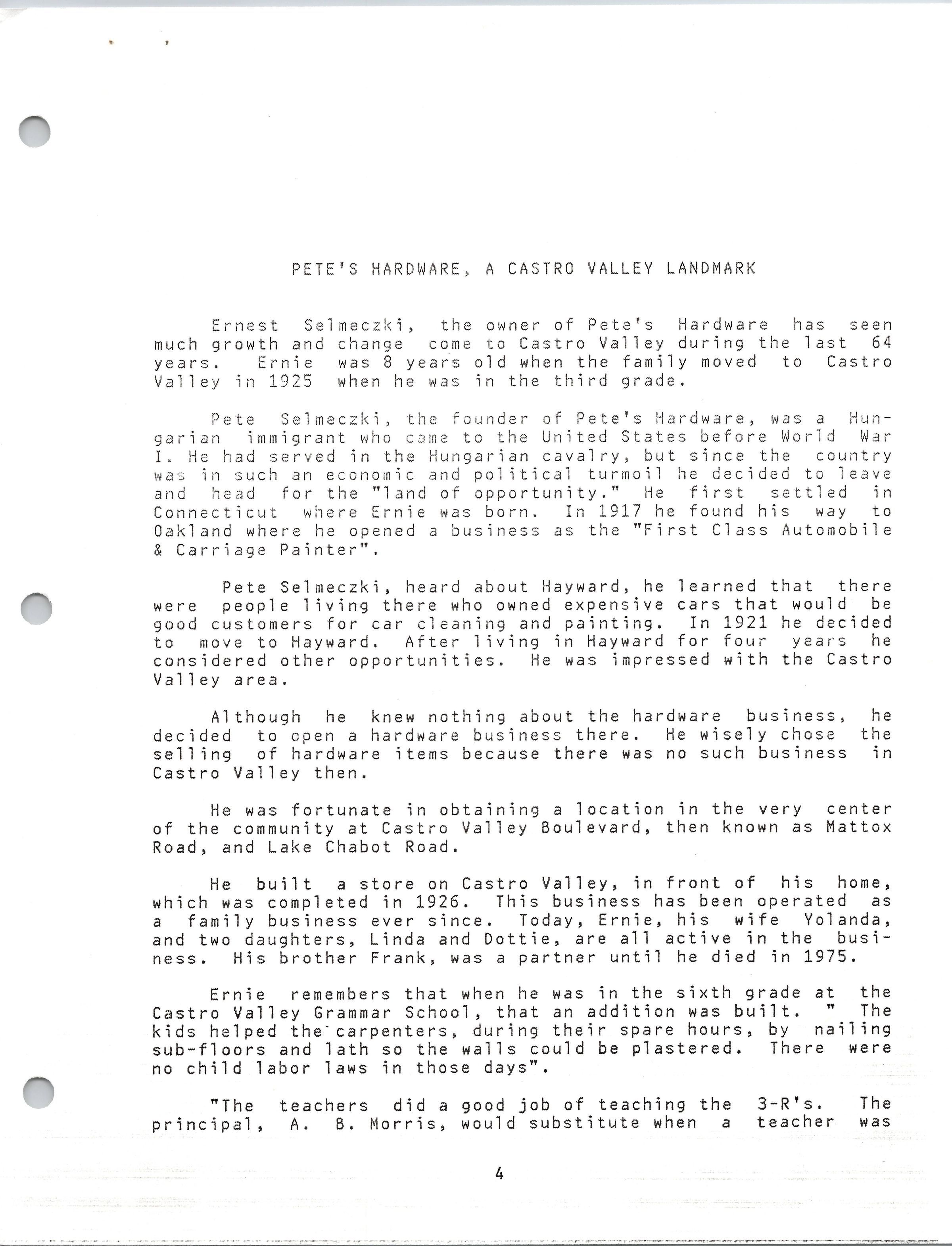 PETE'S HARDWARE, A CASTRO VALLEY LANDMARK

Ernest Selmeczki, the owner of Pete's Hardware has seen much growth and change come to Castro Valley during the last 64 years. Ernie was 8 years old when the family moved to Castro Valley in 1925 when he was in the third grade.

Pete Selmeczki, the founder of Pete's Hardware, was a Hungarian immigrant who came to the United States before World War I. He had served in the Hungarian cavalry, but since the country was in such an economic and political turmoil he decided to leave and head for the "land of opportunity." He first settled in Connecticut where Ernie was born. In 1917 he found his way to Oakland where he opened a business as the "First Class Automobile & Carriage Painter".

Pete Selmeczki, heard about Hayward, he learned that there were people living there who owned expensive cars that would be good customers for car cleaning and painting. In 1921 he decided to move to Hayward. After living in Hayward for four years he considered other opportunities. He was impressed with the Castro Valley area.

Although he knew nothing about the hardware business, he decided to open a hardware business there. He wisely chose the selling of hardware items because there was no such business in Castro Valley then.

He was fortunate in obtaining a location in the very center of the community at Castro Valley Boulevard, then known as Mattox Road, and Lake Chabot Road.

He built a store on Castro Valley, in front of his home, which was completed in 1926. This business has been operated as a family business ever since. Today, Ernie, his wife Yolanda, and two daughters, Linda and Dottie, are all active in the business. His brother Frank, was a partner until he died in 1975.

Ernie remembers that when he was in the sixth grade at the Castro Valley Grammar School, that an addition was built. " The kids helped the carpenters, during their spare hours, by nailing sub-floors and lath so the walls could be plastered. There were no child labor laws in those days".

"The teachers did a good job of teaching the 3-R's. The principal, A. B. Morris, would substitute when a teacher was

4